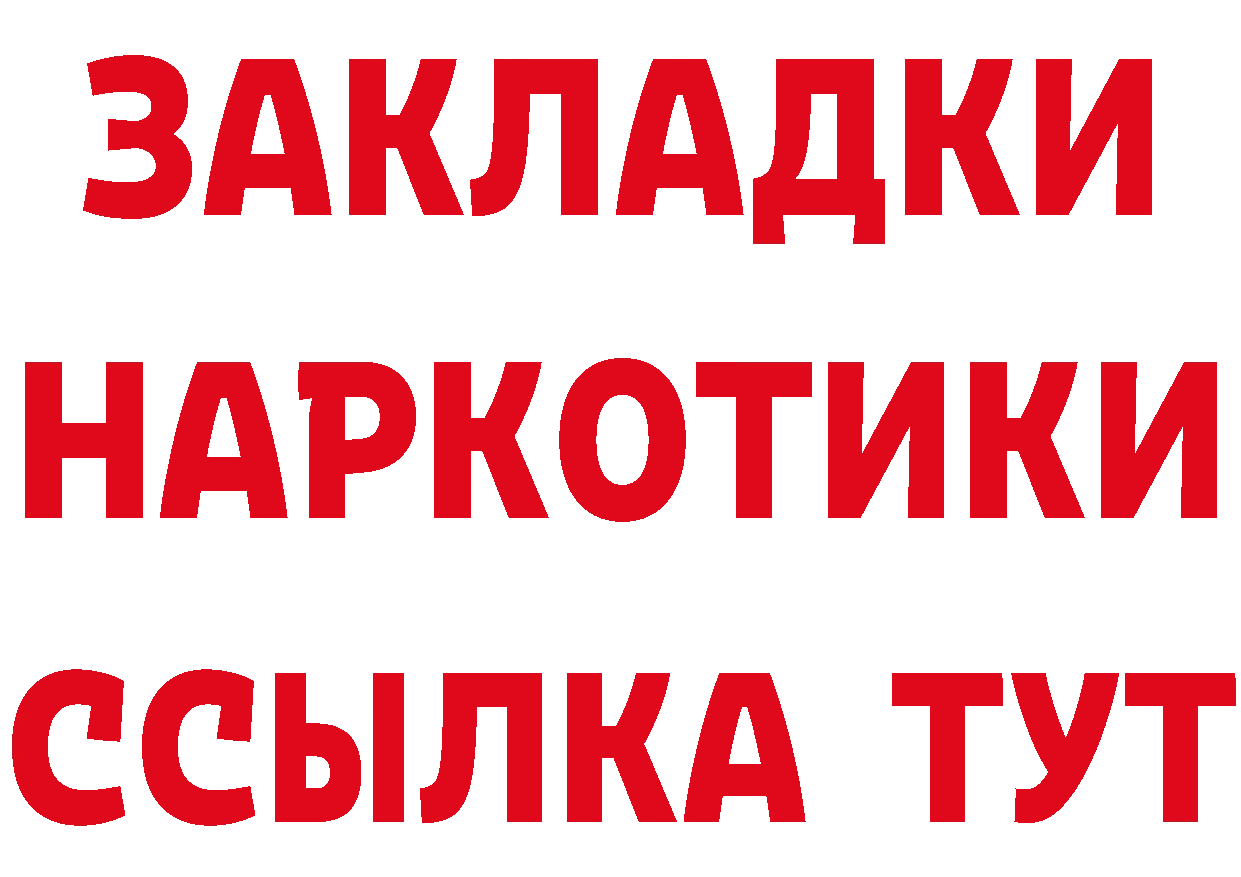 ЗАКЛАДКИ
НАРКОТИКИ
ССЫЛКА ТУТ